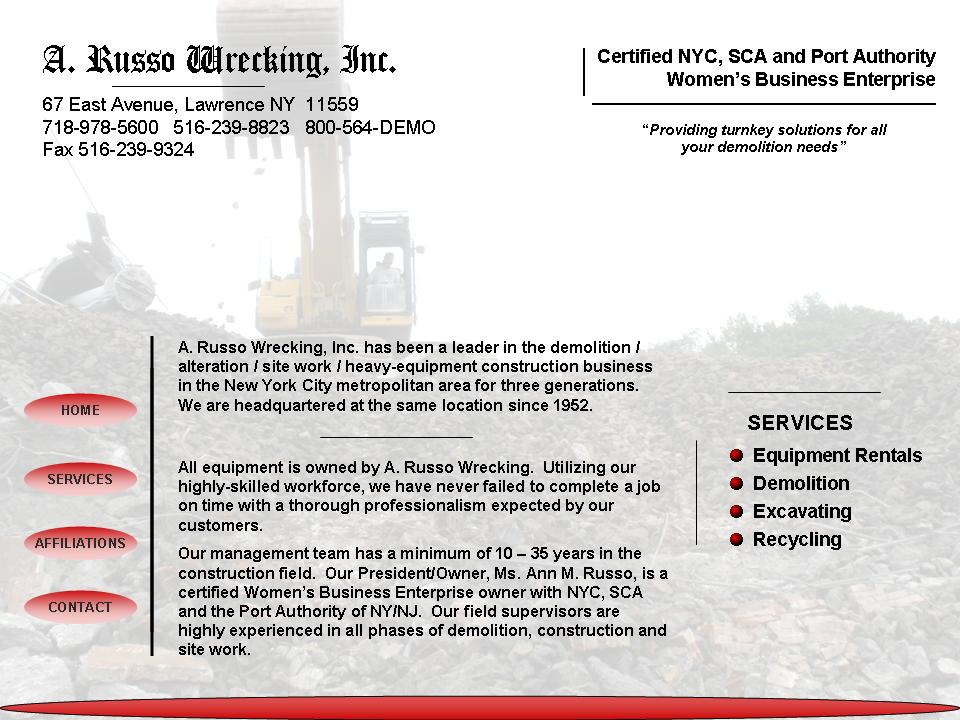 A. Russo Wrecking, Inc.

67 East Avenue, Lawrence NY 11559
718-978-5600 516-239-8823 800-564-DEMO
Fax 516-239-9324

Certified NYC, SCA and Port Authority
Women's Business Enterprise

"Providing turnkey solutions for all your demolition needs"

HOME

SERVICES

AFFILIATIONS

CONTACT

A. Russo Wrecking, Inc. has been a leader in the demolition / alteration / site work / heavy-equipment construction business in the New York City metropolitan area for three generations. We are headquartered at the same location since 1952.

All equipment is owned by A. Russo Wrecking. Utilizing our highly-skilled workforce, we have never failed to complete a job on time with a thorough professionalism expected by our customers.

Our management team has a minimum of 10 – 35 years in the construction field. Our President/Owner, Ms. Ann M. Russo, is a certified Women's Business Enterprise owner with NYC, SCA and the Port Authority of NY/NJ. Our field supervisors are highly experienced in all phases of demolition, construction and site work.

SERVICES

Equipment Rentals
Demolition
Excavating
Recycling